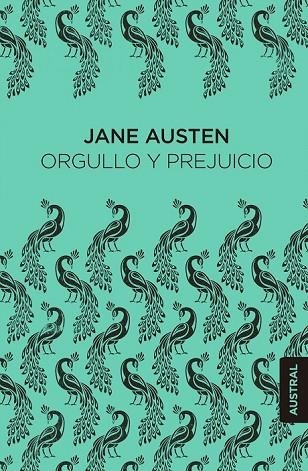 JANE AUSTEN
ORGULLO Y PREJUICIO

AUSTRAL